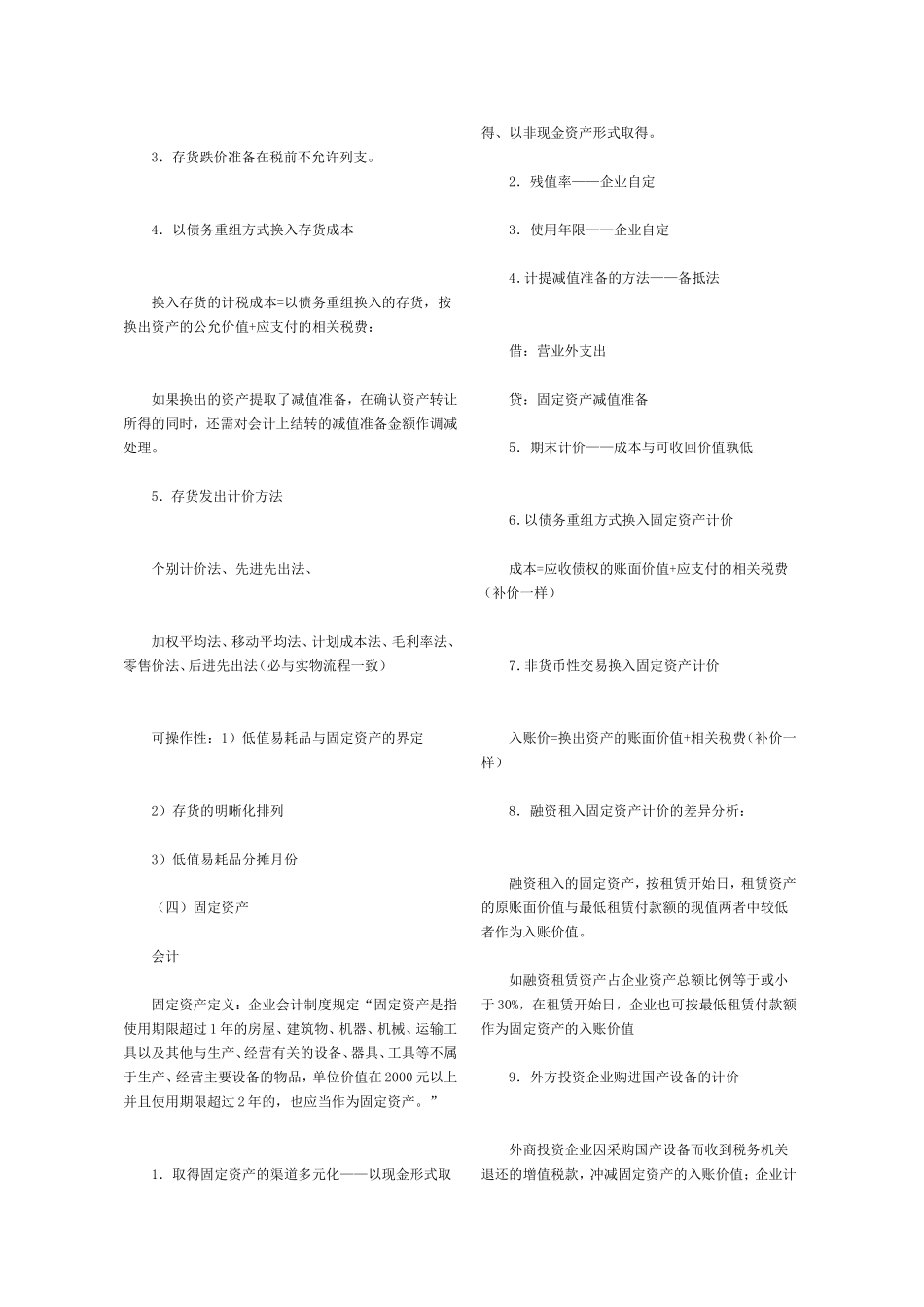 3．存货跌价准备在税前不允许列支。

4．以债务重组方式换入存货成本

换入存货的计税成本=以债务重组换入的存货，按换出资产的公允价值+应支付的相关税费：

如果换出的资产提取了减值准备，在确认资产转让所得的同时，还需对会计上结转的减值准备金额作调减处理。

5．存货发出计价方法

个别计价法、先进先出法、

加权平均法、移动平均法、计划成本法、毛利率法、零售价法、后进先出法（必与实物流程一致）

可操作性：1）低值易耗品与固定资产的界定

2）存货的明晰化排列

3）低值易耗品分摊月份

（四）固定资产

会计

固定资产定义：企业会计制度规定“固定资产是指使用期限超过1年的房屋、建筑物、机器、机械、运输工具以及其他与生产、经营有关的设备、器具、工具等不属于生产、经营主要设备的物品，单位价值在2000元以上并且使用期限超过2年的，也应当作为固定资产。”

1．取得固定资产的渠道多元化——以现金形式取得、以非现金资产形式取得。

2．残值率——企业自定

3．使用年限——企业自定

4.计提减值准备的方法——备抵法

借：营业外支出

贷：固定资产减值准备

5．期末计价——成本与可收回价值孰低

6.以债务重组方式换入固定资产计价

成本=应收债权的账面价值+应支付的相关税费（补价一样）

7.非货币性交易换入固定资产计价

入账价=换出资产的账面价值+相关税费（补价一样）

8．融资租入固定资产计价的差异分析：

融资租入的固定资产，按租赁开始日，租赁资产的原账面价值与最低租赁付款额的现值两者中较低者作为入账价值。

如融资租赁资产占企业资产总额比例等于或小于30%，在租赁开始日，企业也可按最低租赁付款额作为固定资产的入账价值

9．外方投资企业购进国产设备的计价

外商投资企业因采购国产设备而收到税务机关退还的增值税款，冲减固定资产的入账价值；企业计